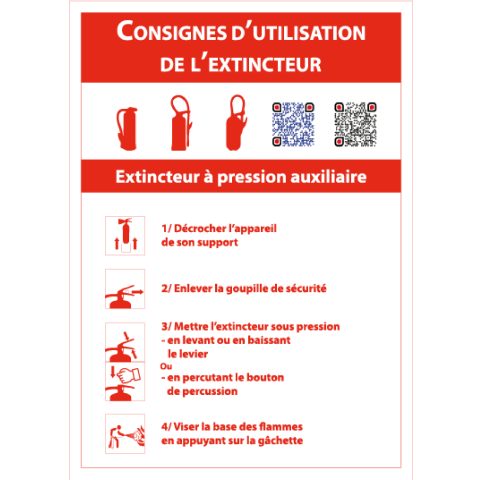 CONSIGNES D'UTILISATION DE L'EXTINCTEUR

Extincteur à pression auxiliaire

1/ Décrocher l'appareil de son support

2/ Enlever la goupille de sécurité

3/ Mettre l'extincteur sous pression
- en levant ou en baissant le levier
Ou
- en percutant le bouton de percussion

4/ Viser la base des flammes en appuyant sur la gâchette